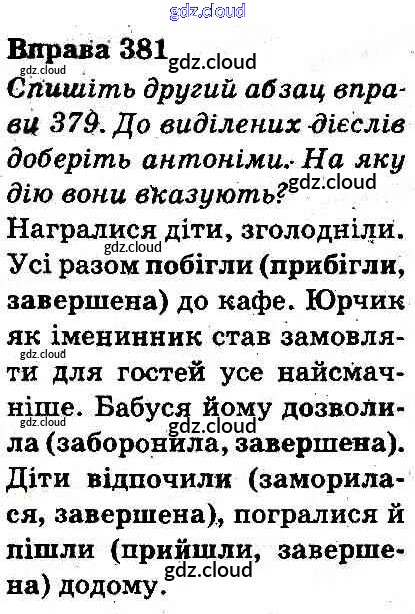 Вправа 381

Спишіть другий абзац вправи 379. До виділених дієслів доберіть антоніми. На яку дію вони вказують?

Награлися діти, зголодніли. Усі разом побігли (прибігли, завершена) до кафе. Юрчик як іменинник став замовляти для гостей усе найсмачніше. Бабуся йому дозволила (заборонила, завершена). Діти відпочили (заморилася, завершена), погралися й пішли (прийшли, завершена) додому.

gdz.cloud